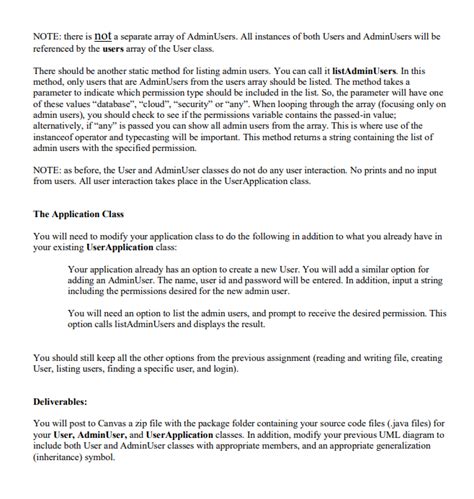 NOTE: there is not a separate array of AdminUsers. All instances of both Users and AdminUsers will be referenced by the users array of the User class.

There should be another static method for listing admin users. You can call it listAdminUsers. In this method, only users that are AdminUsers from the users array should be listed. The method takes a parameter to indicate which permission type should be included in the list. So, the parameter will have one of these values "database", "cloud", "security" or "any". When looping through the array (focusing only on admin users), you should check to see if the permissions variable contains the passed-in value; alternatively, if "any" is passed you can show all admin users from the array. This is where use of the instanceof operator and typecasting will be important. This method returns a string containing the list of admin users with the specified permission.

NOTE: as before, the User and AdminUser classes do not do any user interaction. No prints and no input from users. All user interaction takes place in the UserApplication class.

The Application Class

You will need to modify your application class to do the following in addition to what you already have in your existing UserApplication class:

Your application already has an option to create a new User. You will add a similar option for adding an AdminUser. The name, user id and password will be entered. In addition, input a string including the permissions desired for the new admin user.

You will need an option to list the admin users, and prompt to receive the desired permission. This option calls listAdminUsers and displays the result.

You should still keep all the other options from the previous assignment (reading and writing file, creating User, listing users, finding a specific user, and login).

Deliverables:

You will post to Canvas a zip file with the package folder containing your source code files (.java files) for your User, AdminUser, and UserApplication classes. In addition, modify your previous UML diagram to include both User and AdminUser classes with appropriate members, and an appropriate generalization (inheritance) symbol.